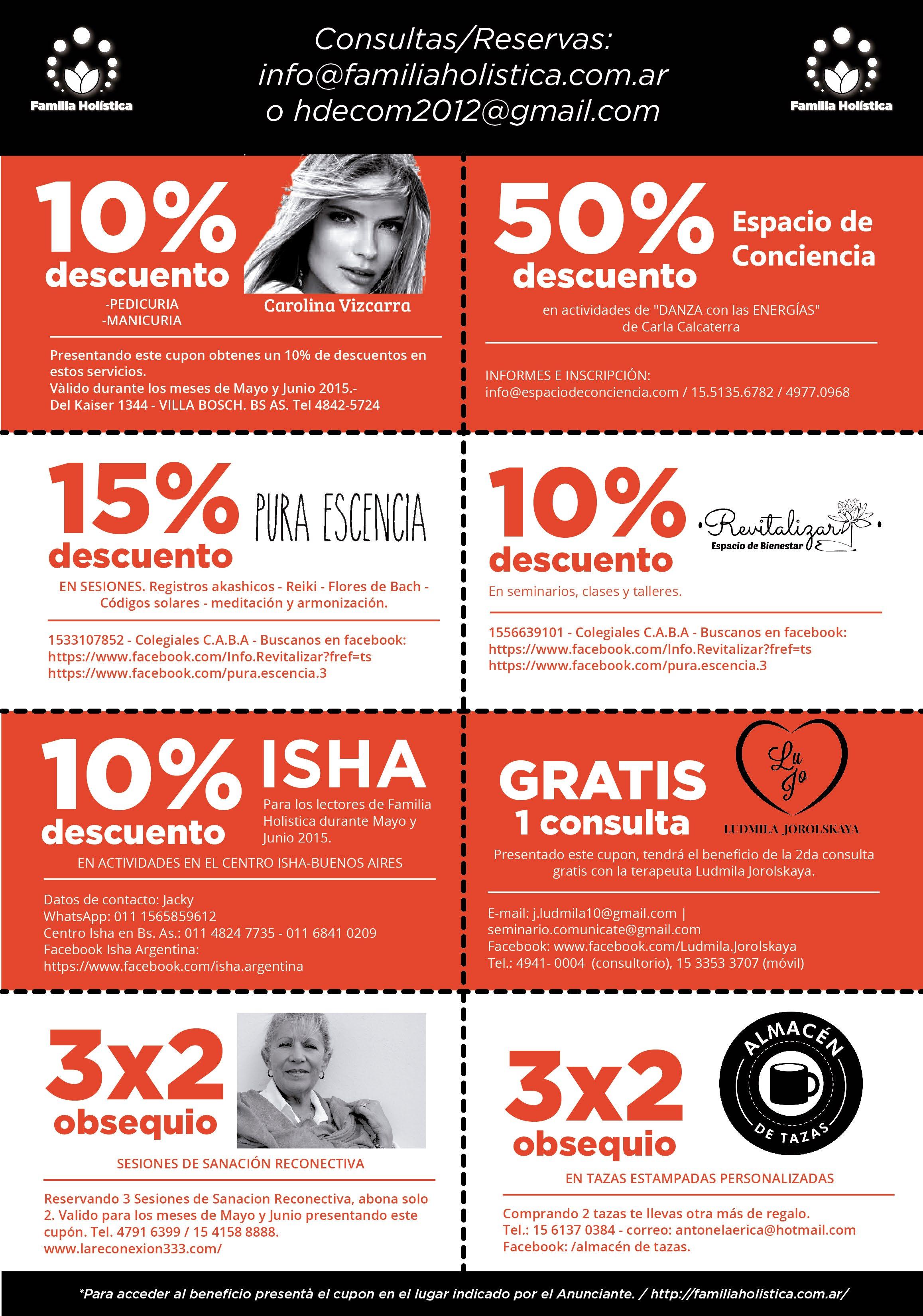 Familia Holística

Consultas/Reservas:
info@familiaholistica.com.ar
o hdecom2012@gmail.com

Familia Holística

10%
descuento
-PEDICURIA
-MANICURIA
Carolina Vizcarra

Presentando este cupon obtenes un 10% de descuentos en estos servicios.
Vàlido durante los meses de Mayo y Junio 2015.-
Del Kaiser 1344 - VILLA BOSCH. BS AS. Tel 4842-5724

50%
descuento
Espacio de Conciencia
en actividades de "DANZA con las ENERGÍAS" de Carla Calcaterra

INFORMES E INSCRIPCIÓN:
info@espaciodeconciencia.com / 15.5135.6782 / 4977.0968

15%
descuento
PURA ESCENCIA
EN SESIONES. Registros akashicos - Reiki - Flores de Bach - Códigos solares - meditación y armonización.

1533107852 - Colegiales C.A.B.A - Buscanos en facebook:
https://www.facebook.com/Info.Revitalizar?fref=ts
https://www.facebook.com/pura.escencia.3

10%
descuento
Revitalizar
Espacio de Bienestar
En seminarios, clases y talleres.

1556639101 - Colegiales C.A.B.A - Buscanos en facebook:
https://www.facebook.com/Info.Revitalizar?fref=ts
https://www.facebook.com/pura.escencia.3

10%
descuento
ISHA
Para los lectores de Familia Holistica durante Mayo y Junio 2015.
EN ACTIVIDADES EN EL CENTRO ISHA-BUENOS AIRES

Datos de contacto: Jacky
WhatsApp: 011 1565859612
Centro Isha en Bs. As.: 011 4824 7735 - 011 6841 0209
Facebook Isha Argentina:
https://www.facebook.com/isha.argentina

GRATIS
1 consulta
Lu Jo
LUDMILA JOROLSKAYA
Presentado este cupon, tendrá el beneficio de la 2da consulta gratis con la terapeuta Ludmila Jorolskaya.

E-mail: j.ludmila10@gmail.com | seminario.comunicate@gmail.com
Facebook: www.facebook.com/Ludmila.Jorolskaya
Tel.: 4941- 0004 (consultorio), 15 3353 3707 (móvil)

3x2
obsequio
SESIONES DE SANACIÓN RECONECTIVA

Reservando 3 Sesiones de Sanacion Reconectiva, abona solo 2. Valido para los meses de Mayo y Junio presentando este cupón. Tel. 4791 6399 / 15 4158 8888.
www.lareconexion333.com/

3x2
obsequio
ALMACÉN DE TAZAS
EN TAZAS ESTAMPADAS PERSONALIZADAS

Comprando 2 tazas te llevas otra más de regalo.
Tel.: 15 6137 0384 - correo: antonelaerica@hotmail.com
Facebook: /almacén de tazas.

*Para acceder al beneficio presentà el cupon en el lugar indicado por el Anunciante. / http://familiaholistica.com.ar/